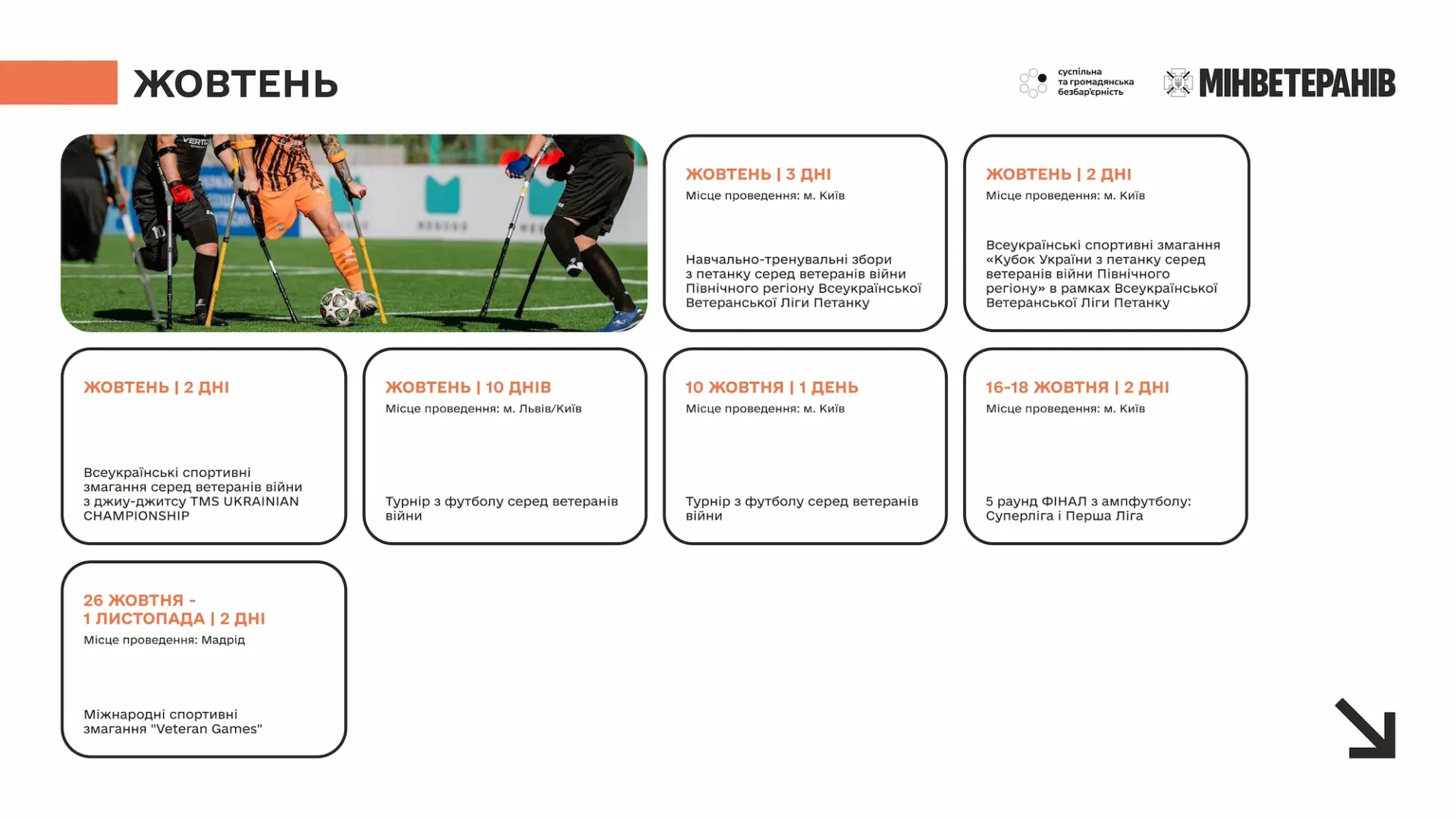 ЖОВТЕНЬ

суспільна та громадянська безбар'єрність

МІНВЕТЕРАНІВ

ЖОВТЕНЬ | 3 ДНІ
Місце проведення: м. Київ

Навчально-тренувальні збори з петанку серед ветеранів війни Північного регіону Всеукраїнської Ветеранської Ліги Петанку

ЖОВТЕНЬ | 2 ДНІ
Місце проведення: м. Київ

Всеукраїнські спортивні змагання «Кубок України з петанку серед ветеранів війни Північного регіону» в рамках Всеукраїнської Ветеранської Ліги Петанку

ЖОВТЕНЬ | 2 ДНІ

Всеукраїнські спортивні змагання серед ветеранів війни з джиу-джитсу TMS UKRAINIAN CHAMPIONSHIP

ЖОВТЕНЬ | 10 ДНІВ
Місце проведення: м. Львів/Київ

Турнір з футболу серед ветеранів війни

10 ЖОВТНЯ | 1 ДЕНЬ
Місце проведення: м. Київ

Турнір з футболу серед ветеранів війни

16-18 ЖОВТНЯ | 2 ДНІ
Місце проведення: м. Київ

5 раунд ФІНАЛ з ампфутболу: Суперліга і Перша Ліга

26 ЖОВТНЯ - 1 ЛИСТОПАДА | 2 ДНІ
Місце проведення: Мадрід

Міжнародні спортивні змагання "Veteran Games"